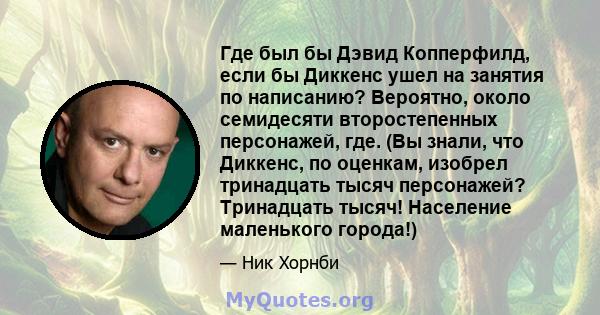 Где был бы Дэвид Копперфилд, если бы Диккенс ушел на занятия по написанию? Вероятно, около семидесяти второстепенных персонажей, где. (Вы знали, что Диккенс, по оценкам, изобрел тринадцать тысяч персонажей? Тринадцать тысяч! Население маленького города!)

— Ник Хорнби

MyQuotes.org